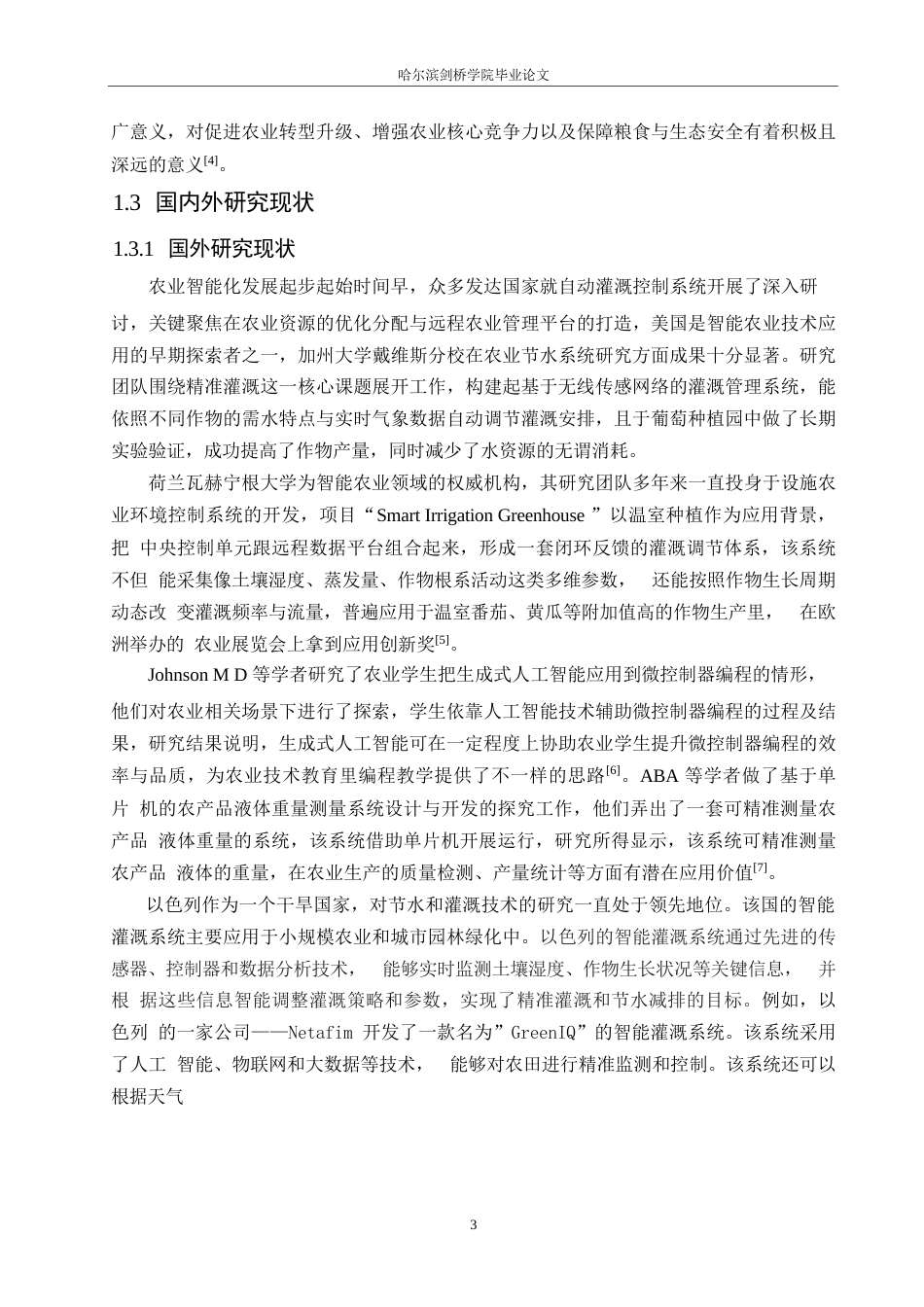 哈尔滨剑桥学院毕业论文

广意义，对促进农业转型升级、增强农业核心竞争力以及保障粮食与生态安全有着积极且深远的意义$^{[4]}$。

1.3 国内外研究现状

1.3.1 国外研究现状

农业智能化发展起步起始时间早，众多发达国家就自动灌溉控制系统开展了深入研讨，关键聚焦在农业资源的优化分配与远程农业管理平台的打造，美国是智能农业技术应用的早期探索者之一，加州大学戴维斯分校在农业节水系统研究方面成果十分显著。研究团队围绕精准灌溉这一核心课题展开工作，构建起基于无线传感网络的灌溉管理系统，能依照不同作物的需水特点与实时气象数据自动调节灌溉安排，且于葡萄种植园中做了长期实验验证，成功提高了作物产量，同时减少了水资源的无谓消耗。

荷兰瓦赫宁根大学为智能农业领域的权威机构，其研究团队多年来一直投身于设施农业环境控制系统的开发，项目“Smart Irrigation Greenhouse ”以温室种植作为应用背景，把 中央控制单元跟远程数据平台组合起来，形成一套闭环反馈的灌溉调节体系，该系统不但 能采集像土壤湿度、蒸发量、作物根系活动这类多维参数， 还能按照作物生长周期动态改 变灌溉频率与流量，普遍应用于温室番茄、黄瓜等附加值高的作物生产里， 在欧洲举办的 农业展览会上拿到应用创新奖$^{[5]}$。

Johnson M D 等学者研究了农业学生把生成式人工智能应用到微控制器编程的情形，他们对农业相关场景下进行了探索，学生依靠人工智能技术辅助微控制器编程的过程及结果，研究结果说明，生成式人工智能可在一定程度上协助农业学生提升微控制器编程的效率与品质，为农业技术教育里编程教学提供了不一样的思路$^{[6]}$。ABA 等学者做了基于单片 机的农产品液体重量测量系统设计与开发的探究工作，他们弄出了一套可精准测量农产品 液体重量的系统，该系统借助单片机开展运行，研究所得显示，该系统可精准测量农产品 液体的重量，在农业生产的质量检测、产量统计等方面有潜在应用价值$^{[7]}$。

以色列作为一个干旱国家，对节水和灌溉技术的研究一直处于领先地位。该国的智能灌溉系统主要应用于小规模农业和城市园林绿化中。以色列的智能灌溉系统通过先进的传感器、控制器和数据分析技术， 能够实时监测土壤湿度、作物生长状况等关键信息， 并根 据这些信息智能调整灌溉策略和参数，实现了精准灌溉和节水减排的目标。例如，以色列 的一家公司——Netafim 开发了一款名为”GreenIQ”的智能灌溉系统。该系统采用了人工 智能、物联网和大数据等技术， 能够对农田进行精准监测和控制。该系统还可以根据天气

3